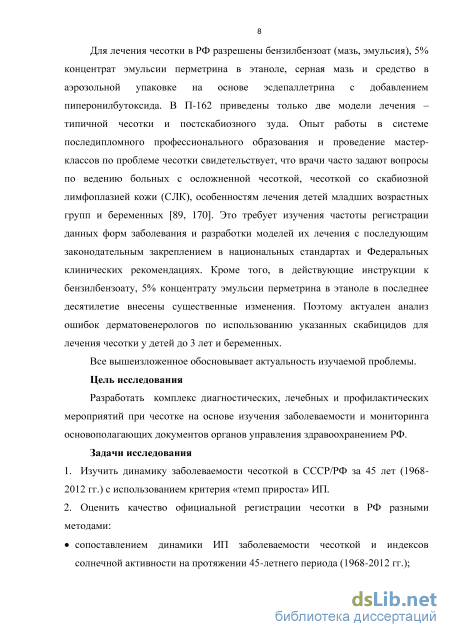 8

Для лечения чесотки в РФ разрешены бензилбензоат (мазь, эмульсия), 5% концентрат эмульсии перметрина в этаноле, серная мазь и средство в аэрозольной упаковке на основе эсдепаллетрина с добавлением пиперонилбутоксида. В П-162 приведены только две модели лечения – типичной чесотки и постскабиозного зуда. Опыт работы в системе последипломного профессионального образования и проведение мастер-классов по проблеме чесотки свидетельствует, что врачи часто задают вопросы по ведению больных с осложненной чесоткой, чесоткой со скабиозной лимфоплазией кожи (СЛК), особенностям лечения детей младших возрастных групп и беременных [89, 170]. Это требует изучения частоты регистрации данных форм заболевания и разработки моделей их лечения с последующим законодательным закреплением в национальных стандартах и Федеральных клинических рекомендациях. Кроме того, в действующие инструкции к бензилбензоату, 5% концентрату эмульсии перметрина в этаноле в последнее десятилетие внесены существенные изменения. Поэтому актуален анализ ошибок дерматовенерологов по использованию указанных скабицидов для лечения чесотки у детей до 3 лет и беременных.

Все вышеизложенное обосновывает актуальность изучаемой проблемы.

Цель исследования

Разработать комплекс диагностических, лечебных и профилактических мероприятий при чесотке на основе изучения заболеваемости и мониторинга основополагающих документов органов управления здравоохранением РФ.

Задачи исследования

1. Изучить динамику заболеваемости чесоткой в СССР/РФ за 45 лет (1968-2012 гг.) с использованием критерия «темп прироста» ИП.

2. Оценить качество официальной регистрации чесотки в РФ разными методами:

• сопоставлением динамики ИП заболеваемости чесоткой и индексов солнечной активности на протяжении 45-летнего периода (1968-2012 гг.);

dsLib.net
библиотека диссертаций